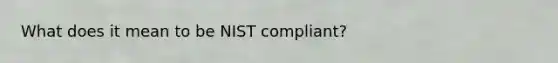 What does it mean to be NIST compliant?